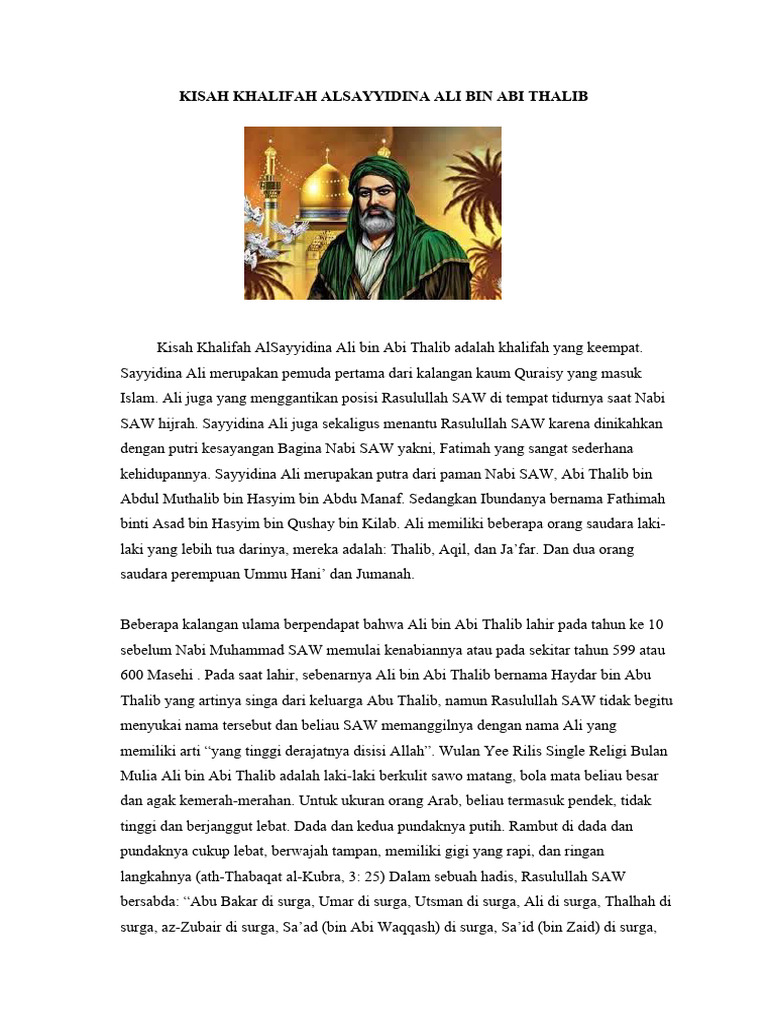 KISAH KHALIFAH ALSAYYIDINA ALI BIN ABI THALIB

Kisah Khalifah AlSayyidina Ali bin Abi Thalib adalah khalifah yang keempat. Sayyidina Ali merupakan pemuda pertama dari kalangan kaum Quraisy yang masuk Islam. Ali juga yang menggantikan posisi Rasulullah SAW di tempat tidurnya saat Nabi SAW hijrah. Sayyidina Ali juga sekaligus menantu Rasulullah SAW karena dinikahkan dengan putri kesayangan Bagina Nabi SAW yakni, Fatimah yang sangat sederhana kehidupannya. Sayyidina Ali merupakan putra dari paman Nabi SAW, Abi Thalib bin Abdul Muthalib bin Hasyim bin Abdu Manaf. Sedangkan Ibundanya bernama Fathimah binti Asad bin Hasyim bin Qushay bin Kilab. Ali memiliki beberapa orang saudara laki-laki yang lebih tua darinya, mereka adalah: Thalib, Aqil, dan Ja'far. Dan dua orang saudara perempuan Ummu Hani' dan Jumanah.

Beberapa kalangan ulama berpendapat bahwa Ali bin Abi Thalib lahir pada tahun ke 10 sebelum Nabi Muhammad SAW memulai kenabiannya atau pada sekitar tahun 599 atau 600 Masehi . Pada saat lahir, sebenarnya Ali bin Abi Thalib bernama Haydar bin Abu Thalib yang artinya singa dari keluarga Abu Thalib, namun Rasulullah SAW tidak begitu menyukai nama tersebut dan beliau SAW memanggilnya dengan nama Ali yang memiliki arti "yang tinggi derajatnya disisi Allah". Wulan Yee Rilis Single Religi Bulan Mulia Ali bin Abi Thalib adalah laki-laki berkulit sawo matang, bola mata beliau besar dan agak kemerah-merahan. Untuk ukuran orang Arab, beliau termasuk pendek, tidak tinggi dan berjanggut lebat. Dada dan kedua pundaknya putih. Rambut di dada dan pundaknya cukup lebat, berwajah tampan, memiliki gigi yang rapi, dan ringan langkahnya (ath-Thabaqat al-Kubra, 3: 25) Dalam sebuah hadis, Rasulullah SAW bersabda: "Abu Bakar di surga, Umar di surga, Utsman di surga, Ali di surga, Thalhah di surga, az-Zubair di surga, Sa'ad (bin Abi Waqqash) di surga, Sa'id (bin Zaid) di surga,